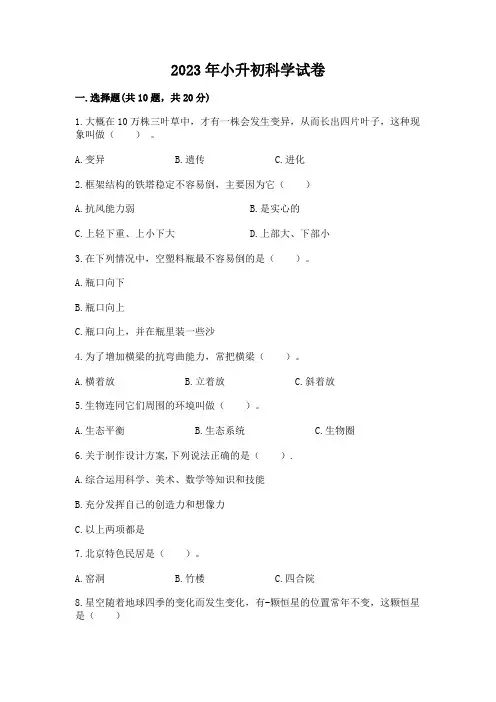 2023年小升初科学试卷

一.选择题(共10题，共20分)

1.大概在10万株三叶草中，才有一株会发生变异，从而长出四片叶子，这种现象叫做（　　）。

A.变异　　B.遗传　　C.进化

2.框架结构的铁塔稳定不容易倒，主要因为它（　　）

A.抗风能力弱　　B.是实心的

C.上轻下重、上小下大　　D.上部大、下部小

3.在下列情况中，空塑料瓶最不容易倒的是（　　）。

A.瓶口向下

B.瓶口向上

C.瓶口向上，并在瓶里装一些沙

4.为了增加横梁的抗弯曲能力，常把横梁（　　）。

A.横着放　　B.立着放　　C.斜着放

5.生物连同它们周围的环境叫做（　　）。

A.生态平衡　　B.生态系统　　C.生物圈

6.关于制作设计方案,下列说法正确的是（　　）.

A.综合运用科学、美术、数学等知识和技能

B.充分发挥自己的创造力和想像力

C.以上两项都是

7.北京特色民居是（　　）。

A.窑洞　　B.竹楼　　C.四合院

8.星空随着地球四季的变化而发生变化，有-颗恒星的位置常年不变，这颗恒星是（　　）